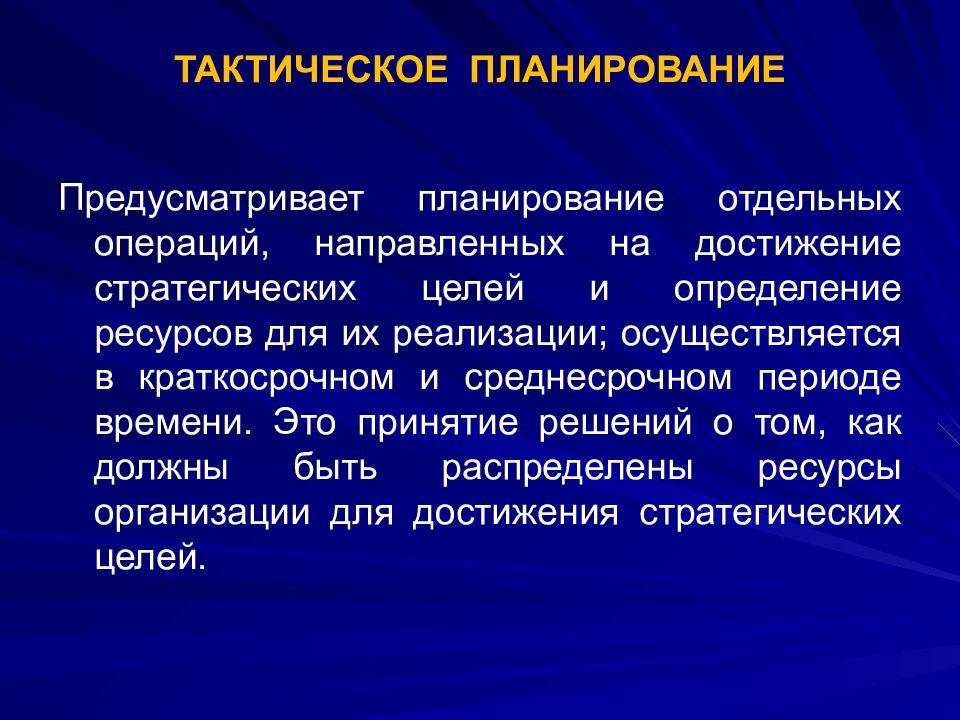 ТАКТИЧЕСКОЕ ПЛАНИРОВАНИЕ

Предусматривает планирование отдельных операций, направленных на достижение стратегических целей и определение ресурсов для их реализации; осуществляется в краткосрочном и среднесрочном периоде времени. Это принятие решений о том, как должны быть распределены ресурсы организации для достижения стратегических целей.